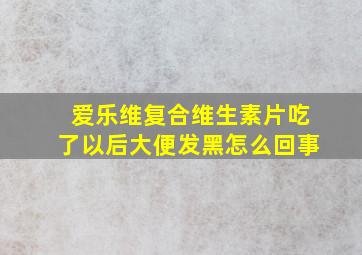 爱乐维复合维生素片吃了以后大便发黑怎么回事